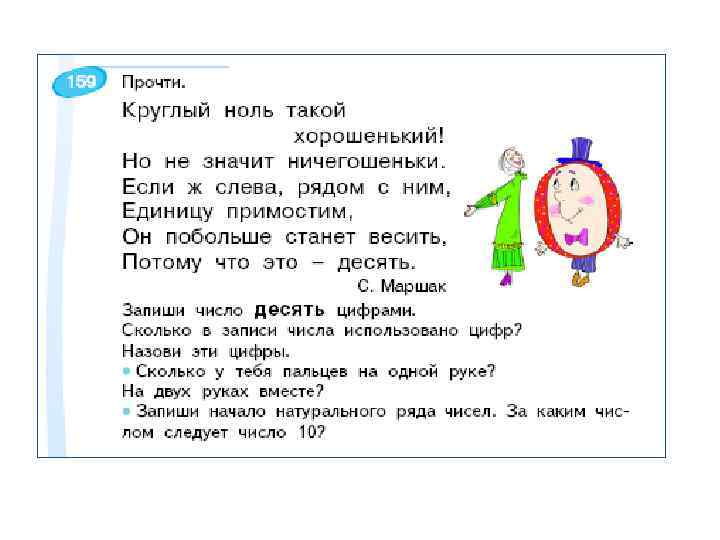 159 Прочти.

Круглый ноль такой
хорошенький!
Но не значит ничегошеньки.
Если ж слева, рядом с ним,
Единицу примостим,
Он побольше станет весить,
Потому что это – десять.
С. Маршак

Запиши число десять цифрами.
Сколько в записи числа использовано цифр?
Назови эти цифры.
• Сколько у тебя пальцев на одной руке?
На двух руках вместе?
• Запиши начало натурального ряда чисел. За каким числом следует число 10?